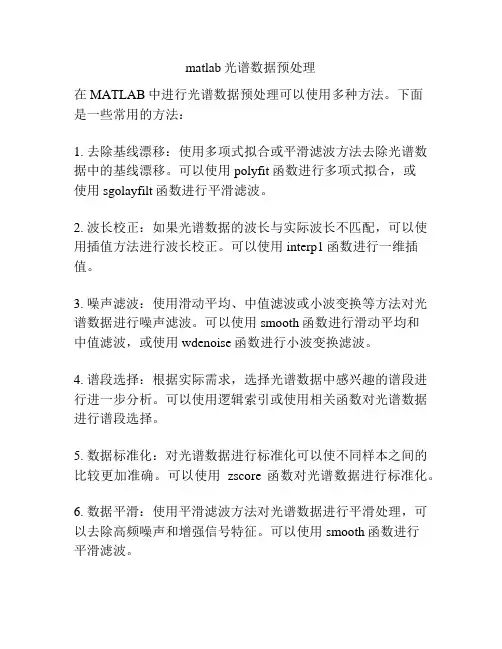 matlab 光谱数据预处理

在 MATLAB 中进行光谱数据预处理可以使用多种方法。下面是一些常用的方法：

1. 去除基线漂移：使用多项式拟合或平滑滤波方法去除光谱数据中的基线漂移。可以使用 polyfit 函数进行多项式拟合，或使用 sgolayfilt 函数进行平滑滤波。

2. 波长校正：如果光谱数据的波长与实际波长不匹配，可以使用插值方法进行波长校正。可以使用 interp1 函数进行一维插值。

3. 噪声滤波：使用滑动平均、中值滤波或小波变换等方法对光谱数据进行噪声滤波。可以使用 smooth 函数进行滑动平均和中值滤波，或使用 wdenoise 函数进行小波变换滤波。

4. 谱段选择：根据实际需求，选择光谱数据中感兴趣的谱段进行进一步分析。可以使用逻辑索引或使用相关函数对光谱数据进行谱段选择。

5. 数据标准化：对光谱数据进行标准化可以使不同样本之间的比较更加准确。可以使用 zscore 函数对光谱数据进行标准化。

6. 数据平滑：使用平滑滤波方法对光谱数据进行平滑处理，可以去除高频噪声和增强信号特征。可以使用 smooth 函数进行平滑滤波。